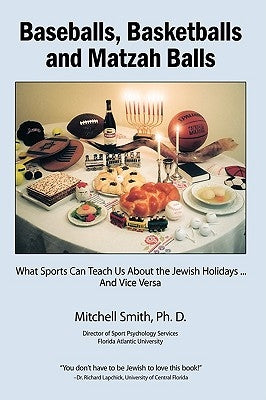 Baseballs, Basketballs and Matzah Balls

SPALDING

What Sports Can Teach Us About the Jewish Holidays ... And Vice Versa

Mitchell Smith, Ph. D.

Director of Sport Psychology Services
Florida Atlantic University

"You don't have to be Jewish to love this book!"
- Dr. Richard Lapchick, University of Central Florida